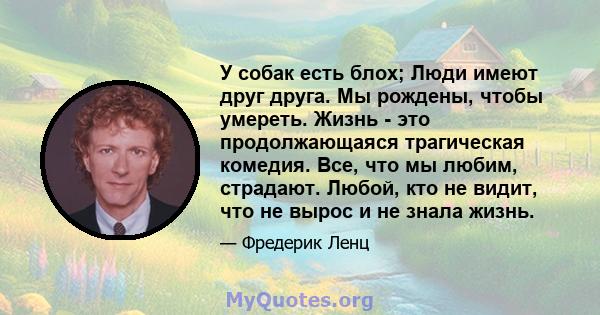 У собак есть блох; Люди имеют друг друга. Мы рождены, чтобы умереть. Жизнь - это продолжающаяся трагическая комедия. Все, что мы любим, страдают. Любой, кто не видит, что не вырос и не знала жизнь.

— Фредерик Ленц

MyQuotes.org